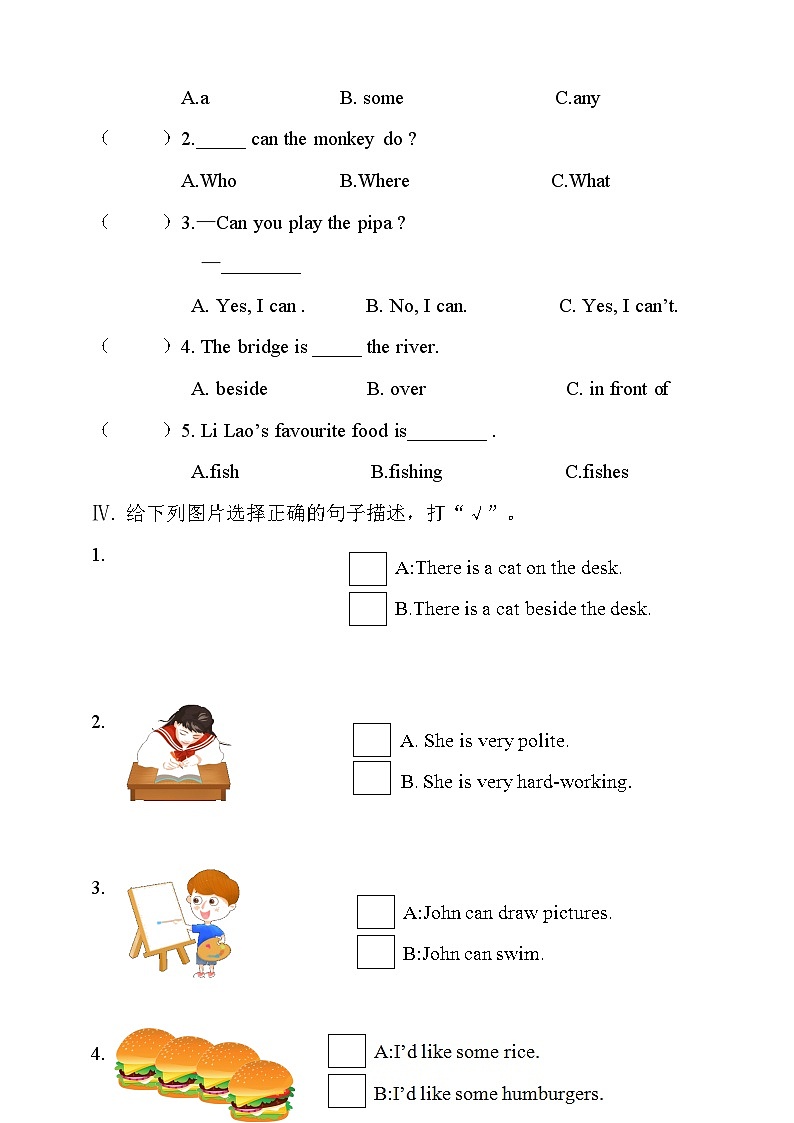 A.a B. some C.any

（ ）2.\_\_\_\_\_ can the monkey do ?

A.Who B.Where C.What

（ ）3.—Can you play the pipa ?

—\_\_\_\_\_\_\_\_

A. Yes, I can . B. No, I can. C. Yes, I can't.

（ ）4. The bridge is \_\_\_\_\_ the river.

A. beside B. over C. in front of

（ ）5. Li Lao's favourite food is\_\_\_\_\_\_\_\_ .

A.fish B.fishing C.fishes

Ⅳ. 给下列图片选择正确的句子描述，打“√”。

1.

A:There is a cat on the desk.

B.There is a cat beside the desk.

2.

A. She is very polite.

B. She is very hard-working.

3.

A:John can draw pictures.

B:John can swim.

4.

A:I'd like some rice.

B:I'd like some humburgers.